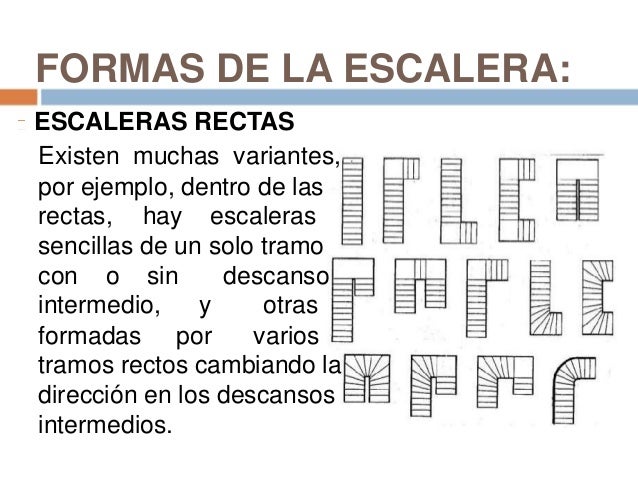 FORMAS DE LA ESCALERA:

- ESCALERAS RECTAS

Existen muchas variantes, por ejemplo, dentro de las rectas, hay escaleras sencillas de un solo tramo con o sin descanso intermedio, y otras formadas por varios tramos rectos cambiando la dirección en los descansos intermedios.